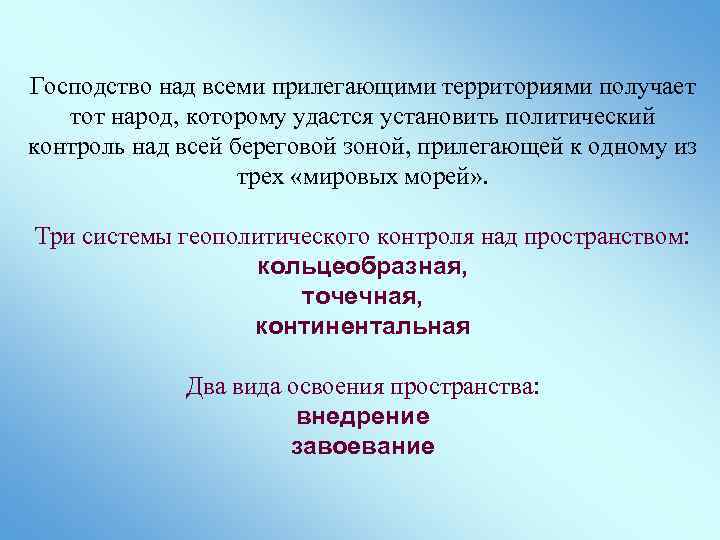 Господство над всеми прилегающими территориями получает тот народ, которому удастся установить политический контроль над всей береговой зоной, прилегающей к одному из трех «мировых морей».

Три системы геополитического контроля над пространством:
кольцеобразная,
точечная,
континентальная

Два вида освоения пространства:
внедрение
завоевание